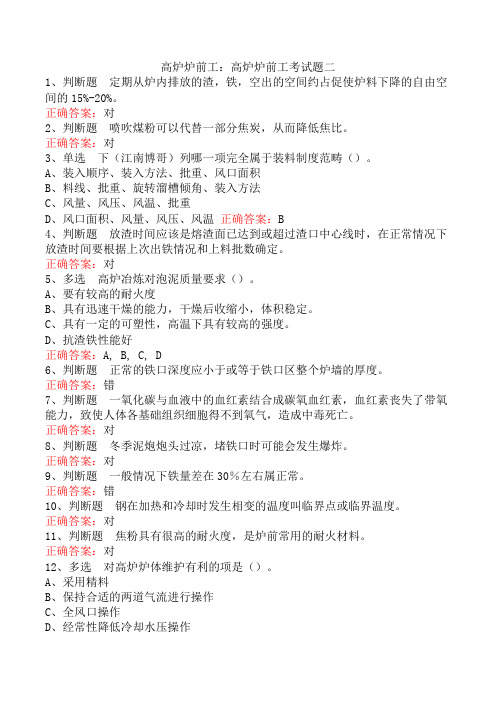 高炉炉前工：高炉炉前工考试题二

1、判断题　定期从炉内排放的渣，铁，空出的空间约占促使炉料下降的自由空间的 15%-20%。

正确答案：对

2、判断题　喷吹煤粉可以代替一部分焦炭，从而降低焦比。

正确答案：对

3、单选　下（江南博哥）列哪一项完全属于装料制度范畴（）。

A、装入顺序、装入方法、批重、风口面积

B、料线、批重、旋转溜槽倾角、装入方法

C、风量、风压、风温、批重

D、风口面积、风量、风压、风温　正确答案：B

4、判断题　放渣时间应该是熔渣面已达到或超过渣口中心线时，在正常情况下放渣时间要根据上次出铁情况和上料批数确定。

正确答案：对

5、多选　高炉冶炼对泡泥质量要求（）。

A、要有较高的耐火度

B、具有迅速干燥的能力，干燥后收缩小，体积稳定。

C、具有一定的可塑性，高温下具有较高的强度。

D、抗渣铁性能好

正确答案：A, B, C, D

6、判断题　正常的铁口深度应小于或等于铁口区整个炉墙的厚度。

正确答案：错

7、判断题　一氧化碳与血液中的血红素结合成碳氧血红素，血红素丧失了带氧能力，致使人体各基础组织细胞得不到氧气，造成中毒死亡。

正确答案：对

8、判断题　冬季泥炮炮头过凉，堵铁口时可能会发生爆炸。

正确答案：对

9、判断题　一般情况下铁量差在 30%左右属正常。

正确答案：错

10、判断题　钢在加热和冷却时发生相变的温度叫临界点或临界温度。

正确答案：对

11、判断题　焦粉具有很高的耐火度，是炉前常用的耐火材料。

正确答案：对

12、多选　对高炉炉体维护有利的项是（）。

A、采用精料

B、保持合适的两道气流进行操作

C、全风口操作

D、经常性降低冷却水压操作